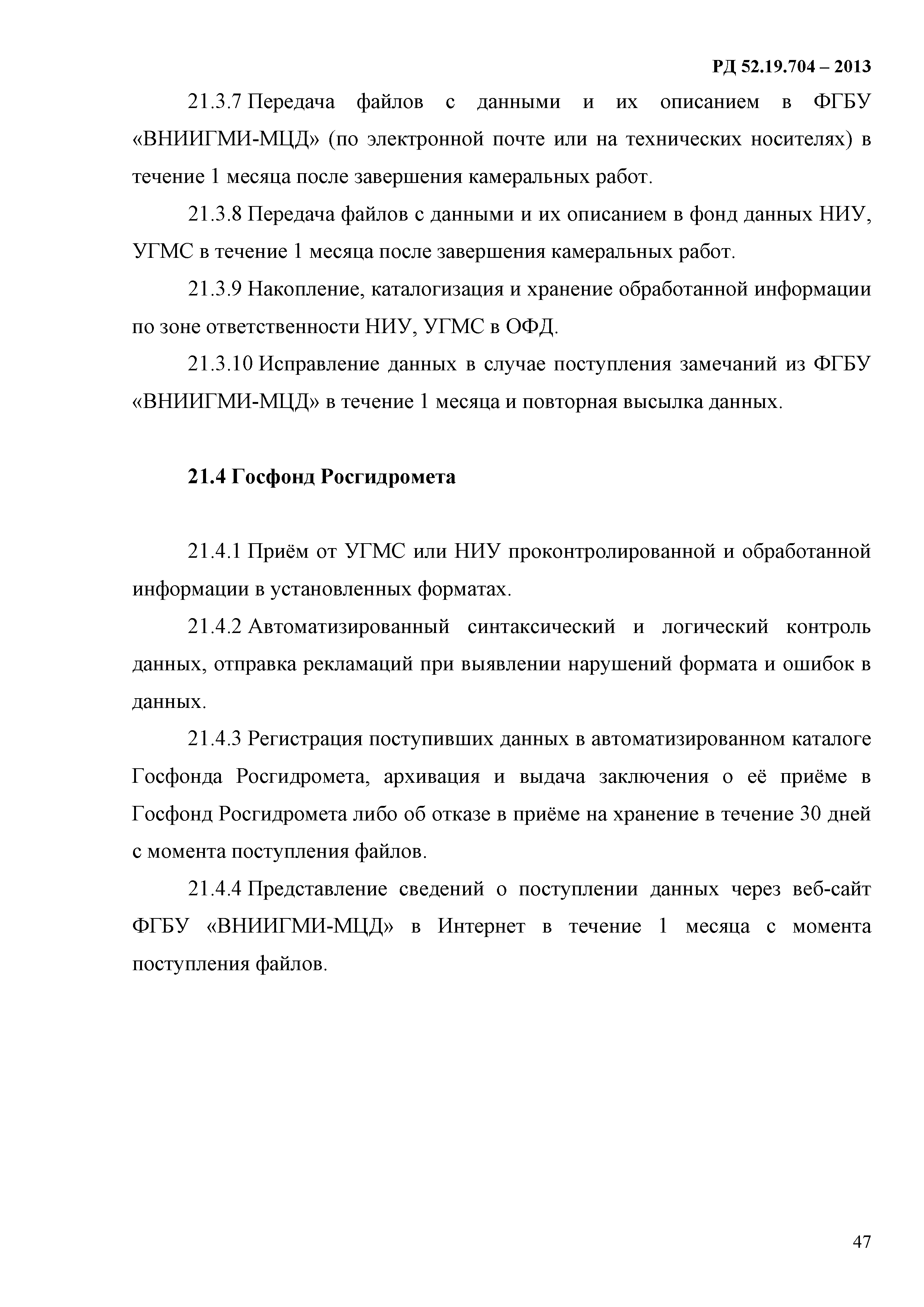 РД 52.19.704 – 2013

21.3.7 Передача файлов с данными и их описанием в ФГБУ «ВНИИГМИ-МЦД» (по электронной почте или на технических носителях) в течение 1 месяца после завершения камеральных работ.

21.3.8 Передача файлов с данными и их описанием в фонд данных НИУ, УГМС в течение 1 месяца после завершения камеральных работ.

21.3.9 Накопление, каталогизация и хранение обработанной информации по зоне ответственности НИУ, УГМС в ОФД.

21.3.10 Исправление данных в случае поступления замечаний из ФГБУ «ВНИИГМИ-МЦД» в течение 1 месяца и повторная высылка данных.

21.4 Госфонд Росгидромета

21.4.1 Приём от УГМС или НИУ проконтролированной и обработанной информации в установленных форматах.

21.4.2 Автоматизированный синтаксический и логический контроль данных, отправка рекламаций при выявлении нарушений формата и ошибок в данных.

21.4.3 Регистрация поступивших данных в автоматизированном каталоге Госфонда Росгидромета, архивация и выдача заключения о её приёме в Госфонд Росгидромета либо об отказе в приёме на хранение в течение 30 дней с момента поступления файлов.

21.4.4 Представление сведений о поступлении данных через веб-сайт ФГБУ «ВНИИГМИ-МЦД» в Интернет в течение 1 месяца с момента поступления файлов.

47